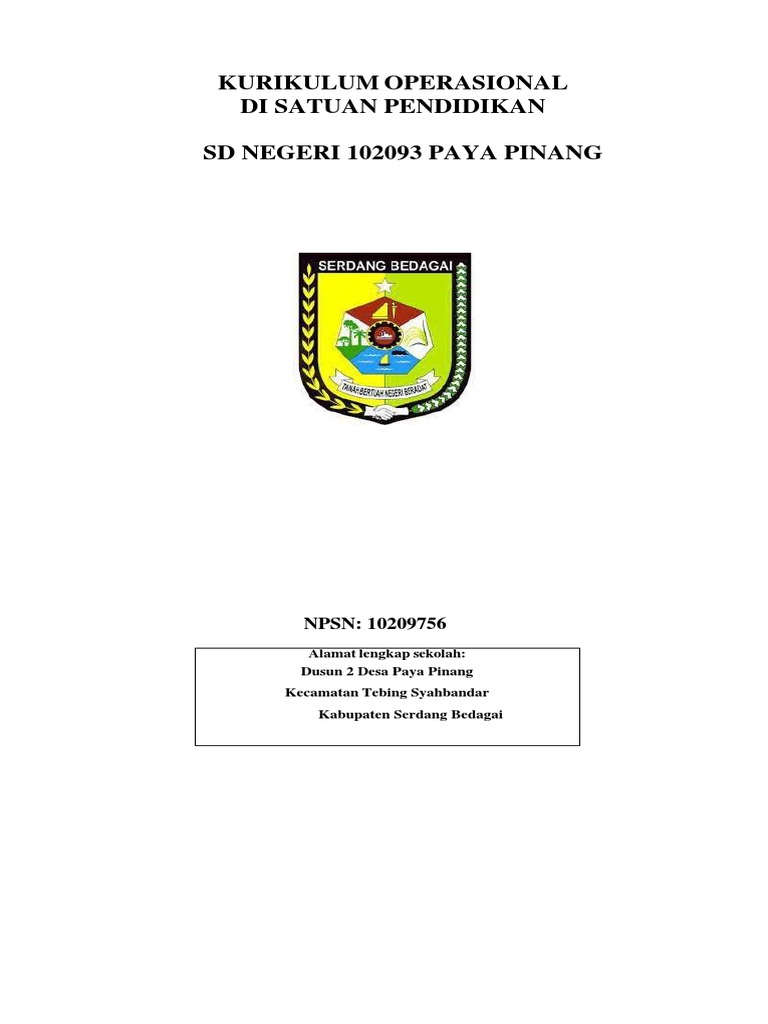 KURIKULUM OPERASIONAL
DI SATUAN PENDIDIKAN

SD NEGERI 102093 PAYA PINANG

SERDANG BEDAGAI

TANAH BERTUAH NEGERI BERADAT

NPSN: 10209756

Alamat lengkap sekolah:
Dusun 2 Desa Paya Pinang
Kecamatan Tebing Syahbandar
Kabupaten Serdang Bedagai